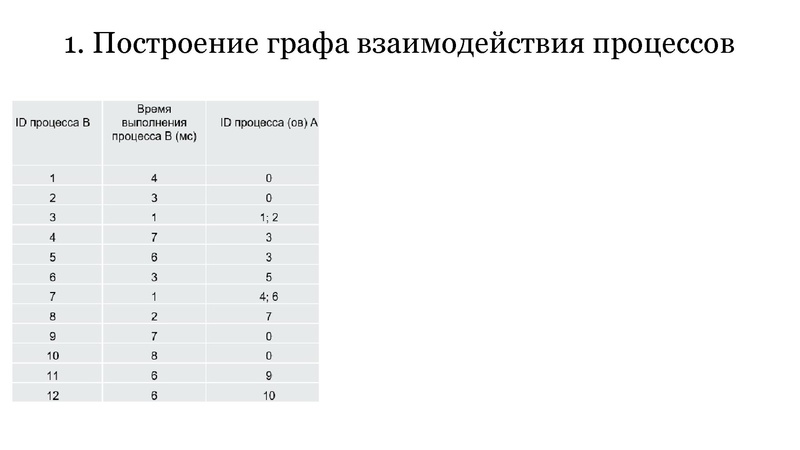 1. Построение графа взаимодействия процессов

| ID процесса B | Время выполнения процесса B (мс) | ID процесса (ов) A |
|---|---|---|
| 1 | 4 | 0 |
| 2 | 3 | 0 |
| 3 | 1 | 1; 2 |
| 4 | 7 | 3 |
| 5 | 6 | 3 |
| 6 | 3 | 5 |
| 7 | 1 | 4; 6 |
| 8 | 2 | 7 |
| 9 | 7 | 0 |
| 10 | 8 | 0 |
| 11 | 6 | 9 |
| 12 | 6 | 10 |